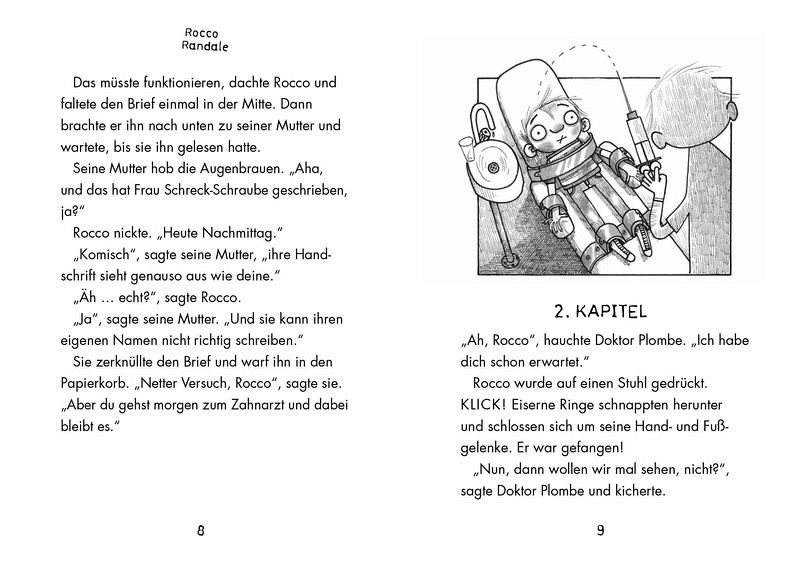 Rocco Randale

Das müsste funktionieren, dachte Rocco und faltete den Brief einmal in der Mitte. Dann brachte er ihn nach unten zu seiner Mutter und wartete, bis sie ihn gelesen hatte.

Seine Mutter hob die Augenbrauen. „Aha, und das hat Frau Schreck-Schraube geschrieben, ja?"

Rocco nickte. „Heute Nachmittag."

„Komisch", sagte seine Mutter, „ihre Handschrift sieht genauso aus wie deine."

„Äh … echt?", sagte Rocco.

„Ja", sagte seine Mutter. „Und sie kann ihren eigenen Namen nicht richtig schreiben."

Sie zerknüllte den Brief und warf ihn in den Papierkorb. „Netter Versuch, Rocco", sagte sie. „Aber du gehst morgen zum Zahnarzt und dabei bleibt es."

8

2. KAPITEL

„Ah, Rocco", hauchte Doktor Plombe. „Ich habe dich schon erwartet."

Rocco wurde auf einen Stuhl gedrückt. KLICK! Eiserne Ringe schnappten herunter und schlossen sich um seine Hand- und Fußgelenke. Er war gefangen!

„Nun, dann wollen wir mal sehen, nicht?", sagte Doktor Plombe und kicherte.

9